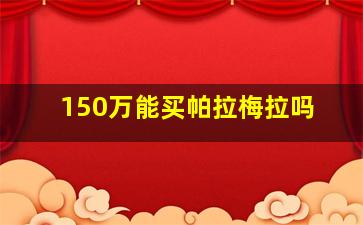 150万能买帕拉梅拉吗